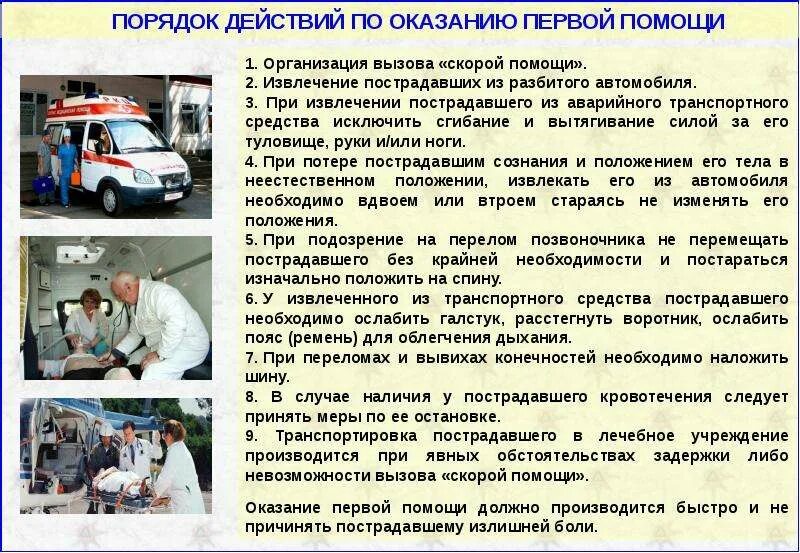 ПОРЯДОК ДЕЙСТВИЙ ПО ОКАЗАНИЮ ПЕРВОЙ ПОМОЩИ

1. Организация вызова «скорой помощи».
2. Извлечение пострадавших из разбитого автомобиля.
3. При извлечении пострадавшего из аварийного транспортного средства исключить сгибание и вытягивание силой за его туловище, руки и/или ноги.
4. При потере пострадавшим сознания и положением его тела в неестественном положении, извлекать его из автомобиля необходимо вдвоем или втроем стараясь не изменять его положения.
5. При подозрение на перелом позвоночника не перемещать пострадавшего без крайней необходимости и постараться изначально положить на спину.
6. У извлеченного из транспортного средства пострадавшего необходимо ослабить галстук, расстегнуть воротник, ослабить пояс (ремень) для облегчения дыхания.
7. При переломах и вывихах конечностей необходимо наложить шину.
8. В случае наличия у пострадавшего кровотечения следует принять меры по ее остановке.
9. Транспортировка пострадавшего в лечебное учреждение производится при явных обстоятельствах задержки либо невозможности вызова «скорой помощи».

Оказание первой помощи должно производится быстро и не причинять пострадавшему излишней боли.